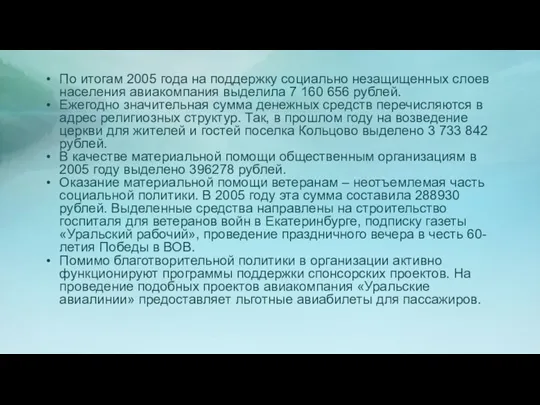 • По итогам 2005 года на поддержку социально незащищенных слоев населения авиакомпания выделила 7 160 656 рублей.
• Ежегодно значительная сумма денежных средств перечисляются в адрес религиозных структур. Так, в прошлом году на возведение церкви для жителей и гостей поселка Кольцово выделено 3 733 842 рублей.
• В качестве материальной помощи общественным организациям в 2005 году выделено 396278 рублей.
• Оказание материальной помощи ветеранам – неотъемлемая часть социальной политики. В 2005 году эта сумма составила 288930 рублей. Выделенные средства направлены на строительство госпиталя для ветеранов войн в Екатеринбурге, подписку газеты «Уральский рабочий», проведение праздничного вечера в честь 60-летия Победы в ВОВ.
• Помимо благотворительной политики в организации активно функционируют программы поддержки спонсорских проектов. На проведение подобных проектов авиакомпания «Уральские авиалинии» предоставляет льготные авиабилеты для пассажиров.